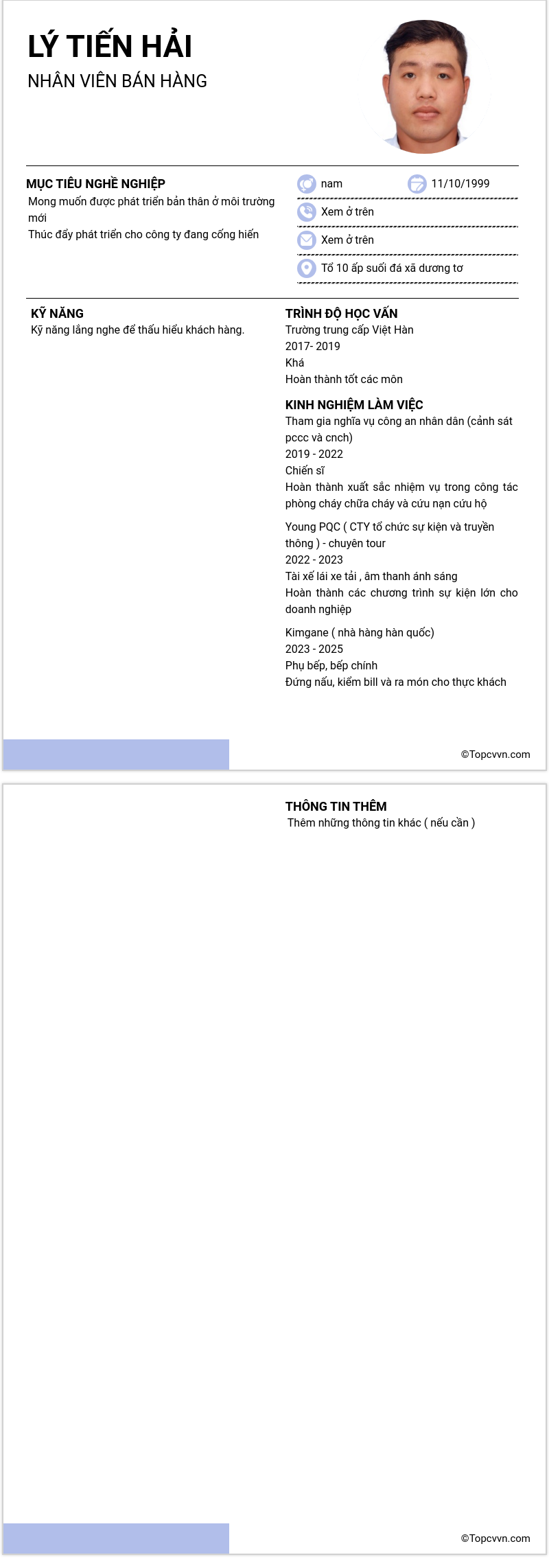 LÝ TIẾN HẢI
NHÂN VIÊN BÁN HÀNG

MỤC TIÊU NGHỀ NGHIỆP
Mong muốn được phát triển bản thân ở môi trường mới
Thúc đẩy phát triển cho công ty đang cống hiến

nam
11/10/1999
Xem ở trên
Xem ở trên
Tổ 10 ấp suối đá xã dương tơ

KỸ NĂNG
Kỹ năng lắng nghe để thấu hiểu khách hàng.

TRÌNH ĐỘ HỌC VẤN
Trường trung cấp Việt Hàn
2017- 2019
Khá
Hoàn thành tốt các môn

KINH NGHIỆM LÀM VIỆC
Tham gia nghĩa vụ công an nhân dân (cảnh sát pccc và cnch)
2019 - 2022
Chiến sĩ
Hoàn thành xuất sắc nhiệm vụ trong công tác phòng cháy chữa cháy và cứu nạn cứu hộ

Young PQC ( CTY tổ chức sự kiện và truyền thông ) - chuyên tour
2022 - 2023
Tài xế lái xe tải , âm thanh ánh sáng
Hoàn thành các chương trình sự kiện lớn cho doanh nghiệp

Kimgane ( nhà hàng hàn quốc)
2023 - 2025
Phụ bếp, bếp chính
Đứng nấu, kiểm bill và ra món cho thực khách

©Topcvvn.com

THÔNG TIN THÊM
Thêm những thông tin khác ( nếu cần )

©Topcvvn.com